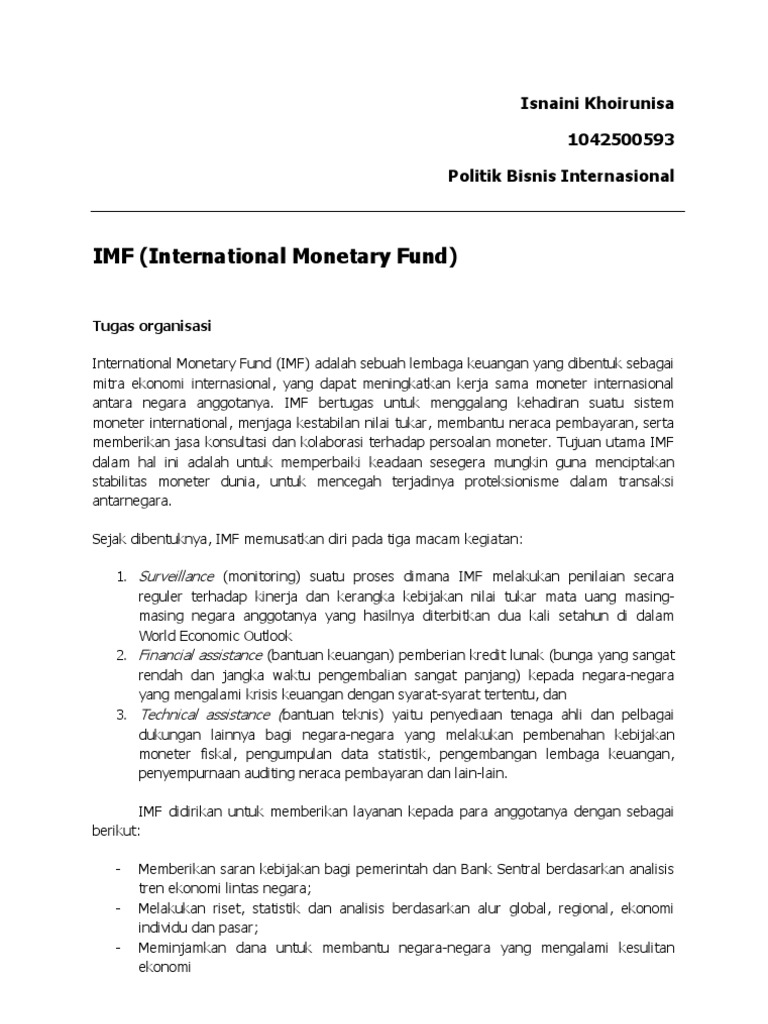 Isnaini Khoirunisa

1042500593

Politik Bisnis Internasional

IMF (International Monetary Fund)

Tugas organisasi

International Monetary Fund (IMF) adalah sebuah lembaga keuangan yang dibentuk sebagai mitra ekonomi internasional, yang dapat meningkatkan kerja sama moneter internasional antara negara anggotanya. IMF bertugas untuk menggalang kehadiran suatu sistem moneter international, menjaga kestabilan nilai tukar, membantu neraca pembayaran, serta memberikan jasa konsultasi dan kolaborasi terhadap persoalan moneter. Tujuan utama IMF dalam hal ini adalah untuk memperbaiki keadaan sesegera mungkin guna menciptakan stabilitas moneter dunia, untuk mencegah terjadinya proteksionisme dalam transaksi antarnegara.

Sejak dibentuknya, IMF memusatkan diri pada tiga macam kegiatan:

1. Surveillance (monitoring) suatu proses dimana IMF melakukan penilaian secara reguler terhadap kinerja dan kerangka kebijakan nilai tukar mata uang masing-masing negara anggotanya yang hasilnya diterbitkan dua kali setahun di dalam World Economic Outlook
2. Financial assistance (bantuan keuangan) pemberian kredit lunak (bunga yang sangat rendah dan jangka waktu pengembalian sangat panjang) kepada negara-negara yang mengalami krisis keuangan dengan syarat-syarat tertentu, dan
3. Technical assistance (bantuan teknis) yaitu penyediaan tenaga ahli dan pelbagai dukungan lainnya bagi negara-negara yang melakukan pembenahan kebijakan moneter fiskal, pengumpulan data statistik, pengembangan lembaga keuangan, penyempurnaan auditing neraca pembayaran dan lain-lain.

IMF didirikan untuk memberikan layanan kepada para anggotanya dengan sebagai berikut:

- Memberikan saran kebijakan bagi pemerintah dan Bank Sentral berdasarkan analisis tren ekonomi lintas negara;
- Melakukan riset, statistik dan analisis berdasarkan alur global, regional, ekonomi individu dan pasar;
- Meminjamkan dana untuk membantu negara-negara yang mengalami kesulitan ekonomi